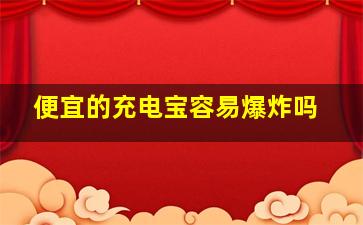 便宜的充电宝容易爆炸吗